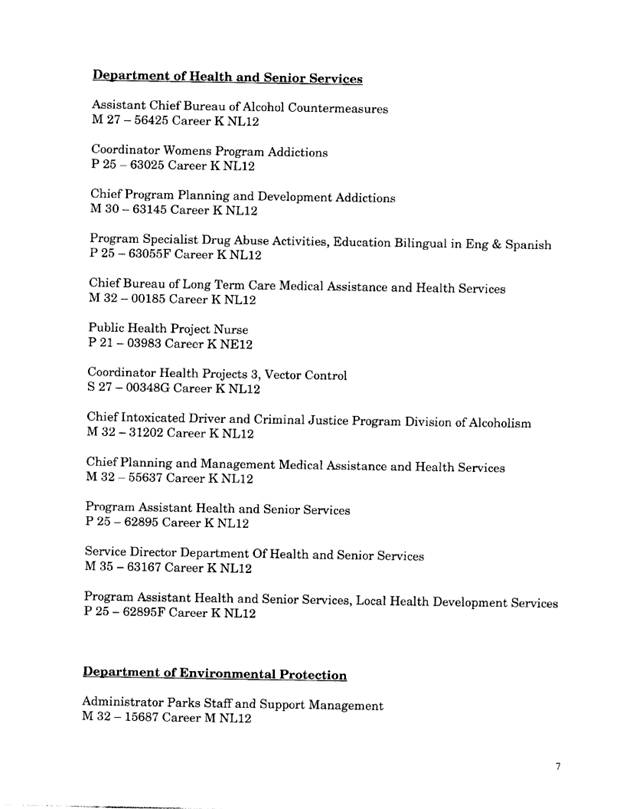 Department of Health and Senior Services

Assistant Chief Bureau of Alcohol Countermeasures
M 27 – 56425 Career K NL12

Coordinator Womens Program Addictions
P 25 – 63025 Career K NL12

Chief Program Planning and Development Addictions
M 30 – 63145 Career K NL12

Program Specialist Drug Abuse Activities, Education Bilingual in Eng & Spanish
P 25 – 63055F Career K NL12

Chief Bureau of Long Term Care Medical Assistance and Health Services
M 32 – 00185 Career K NL12

Public Health Project Nurse
P 21 – 03983 Career K NE12

Coordinator Health Projects 3, Vector Control
S 27 – 00348G Career K NL12

Chief Intoxicated Driver and Criminal Justice Program Division of Alcoholism
M 32 – 31202 Career K NL12

Chief Planning and Management Medical Assistance and Health Services
M 32 – 55637 Career K NL12

Program Assistant Health and Senior Services
P 25 – 62895 Career K NL12

Service Director Department Of Health and Senior Services
M 35 – 63167 Career K NL12

Program Assistant Health and Senior Services, Local Health Development Services
P 25 – 62895F Career K NL12

Department of Environmental Protection

Administrator Parks Staff and Support Management
M 32 – 15687 Career M NL12

7